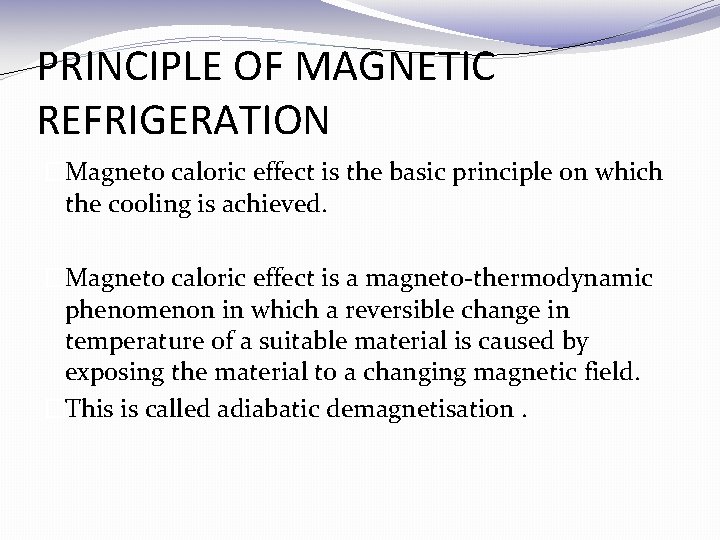 PRINCIPLE OF MAGNETIC REFRIGERATION

Magneto caloric effect is the basic principle on which the cooling is achieved.

Magneto caloric effect is a magneto-thermodynamic phenomenon in which a reversible change in temperature of a suitable material is caused by exposing the material to a changing magnetic field.

This is called adiabatic demagnetisation .